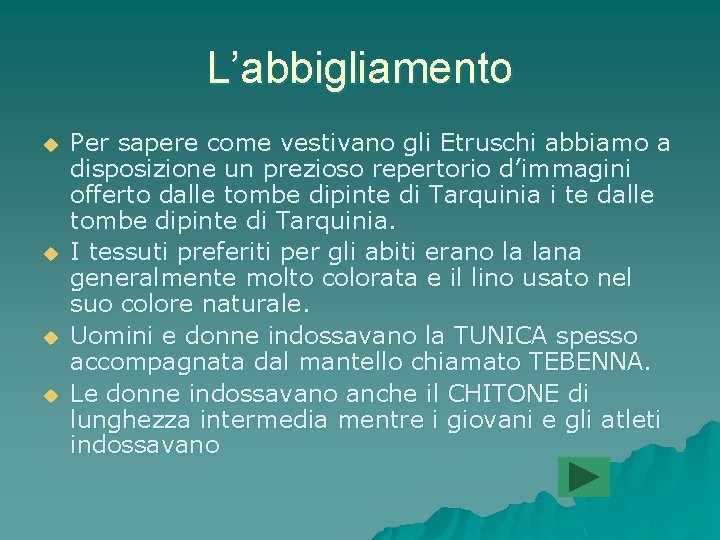 L’abbigliamento

Per sapere come vestivano gli Etruschi abbiamo a disposizione un prezioso repertorio d’immagini offerto dalle tombe dipinte di Tarquinia i te dalle tombe dipinte di Tarquinia.

I tessuti preferiti per gli abiti erano la lana generalmente molto colorata e il lino usato nel suo colore naturale.

Uomini e donne indossavano la TUNICA spesso accompagnata dal mantello chiamato TEBENNA.

Le donne indossavano anche il CHITONE di lunghezza intermedia mentre i giovani e gli atleti indossavano